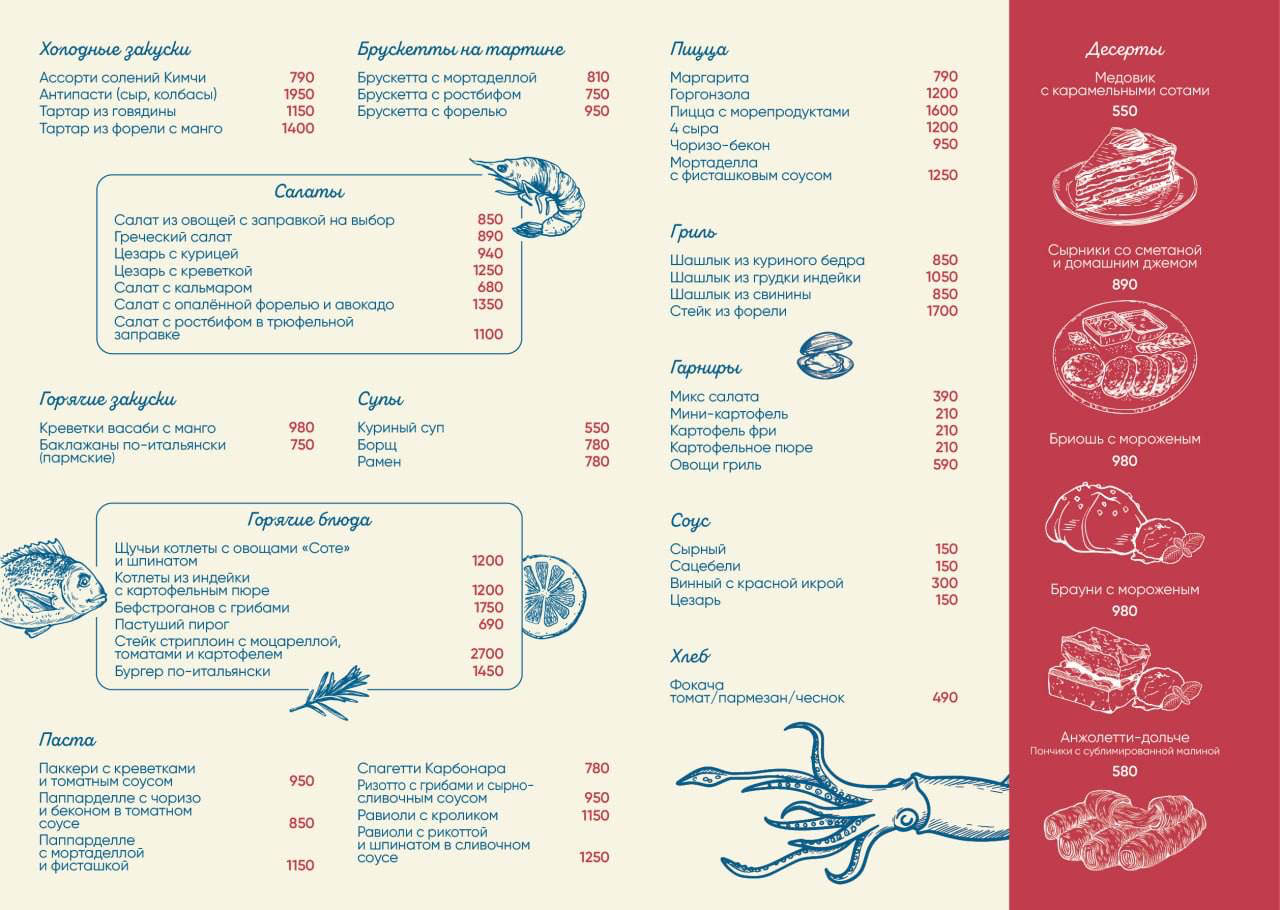 Холодные закуски

Ассорти солений Кимчи 790
Антипасти (сыр, колбасы) 1950
Тартар из говядины 1150
Тартар из форели с манго 1400

Брускетты на тартине

Брускетта с мортаделлой 810
Брускетта с ростбифом 750
Брускетта с форелью 950

Салаты

Салат из овощей с заправкой на выбор 850
Греческий салат 890
Цезарь с курицей 940
Цезарь с креветкой 1250
Салат с кальмаром 680
Салат с опалённой форелью и авокадо 1350
Салат с ростбифом в трюфельной заправке 1100

Горячие закуски

Креветки васаби с манго 980
Баклажаны по-итальянски (пармские) 750

Супы

Куриный суп 550
Борщ 780
Рамен 780

Горячие блюда

Щучьи котлеты с овощами «Соте» и шпинатом 1200
Котлеты из индейки с картофельным пюре 1200
Бефстроганов с грибами 1750
Пастуший пирог 690
Стейк стриплоин с моцареллой, томатами и картофелем 2700
Бургер по-итальянски 1450

Паста

Паккери с креветками и томатным соусом 950
Паппарделле с чоризо и беконом в томатном соусе 850
Паппарделле с мортаделлой и фисташкой 1150
Спагетти Карбонара 780
Ризотто с грибами и сырно-сливочным соусом 950
Равиоли с кроликом 1150
Равиоли с рикоттой и шпинатом в сливочном соусе 1250

Пицца

Маргарита 790
Горгонзола 1200
Пицца с морепродуктами 1600
4 сыра 1200
Чоризо-бекон 950
Мортаделла с фисташковым соусом 1250

Гриль

Шашлык из куриного бедра 850
Шашлык из грудки индейки 1050
Шашлык из свинины 850
Стейк из форели 1700

Гарниры

Микс салата 390
Мини-картофель 210
Картофель фри 210
Картофельное пюре 210
Овощи гриль 590

Соус

Сырный 150
Сацебели 150
Винный с красной икрой 300
Цезарь 150

Хлеб

Фокача томат/пармезан/чеснок 490

Десерты

Медовик с карамельными сотами
550

Сырники со сметаной и домашним джемом
890

Бриошь с мороженым
980

Брауни с мороженым
980

Анжолетти-дольче
Пончики с сублимированной малиной
580